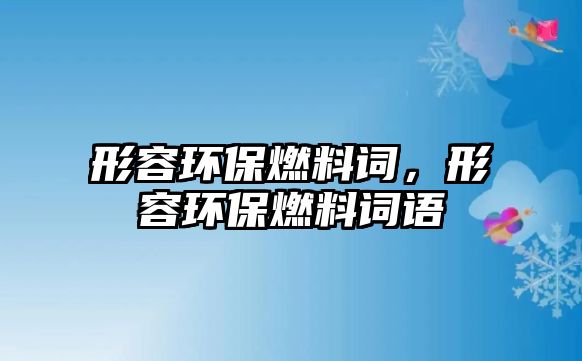 形容环保燃料词，形容环保燃料词语